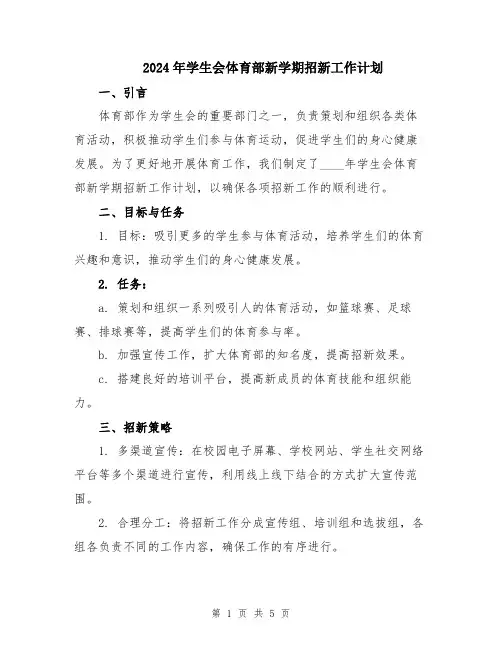 2024年学生会体育部新学期招新工作计划

一、引言

体育部作为学生会的重要部门之一，负责策划和组织各类体育活动，积极推动学生们参与体育运动，促进学生们的身心健康发展。为了更好地开展体育工作，我们制定了____年学生会体育部新学期招新工作计划，以确保各项招新工作的顺利进行。

二、目标与任务

1. 目标：吸引更多的学生参与体育活动，培养学生们的体育兴趣和意识，推动学生们的身心健康发展。

2. 任务：

a. 策划和组织一系列吸引人的体育活动，如篮球赛、足球赛、排球赛等，提高学生们的体育参与率。

b. 加强宣传工作，扩大体育部的知名度，提高招新效果。

c. 搭建良好的培训平台，提高新成员的体育技能和组织能力。

三、招新策略

1. 多渠道宣传：在校园电子屏幕、学校网站、学生社交网络平台等多个渠道进行宣传，利用线上线下结合的方式扩大宣传范围。

2. 合理分工：将招新工作分成宣传组、培训组和选拔组，各组各负责不同的工作内容，确保工作的有序进行。

第 1 页 共 5 页